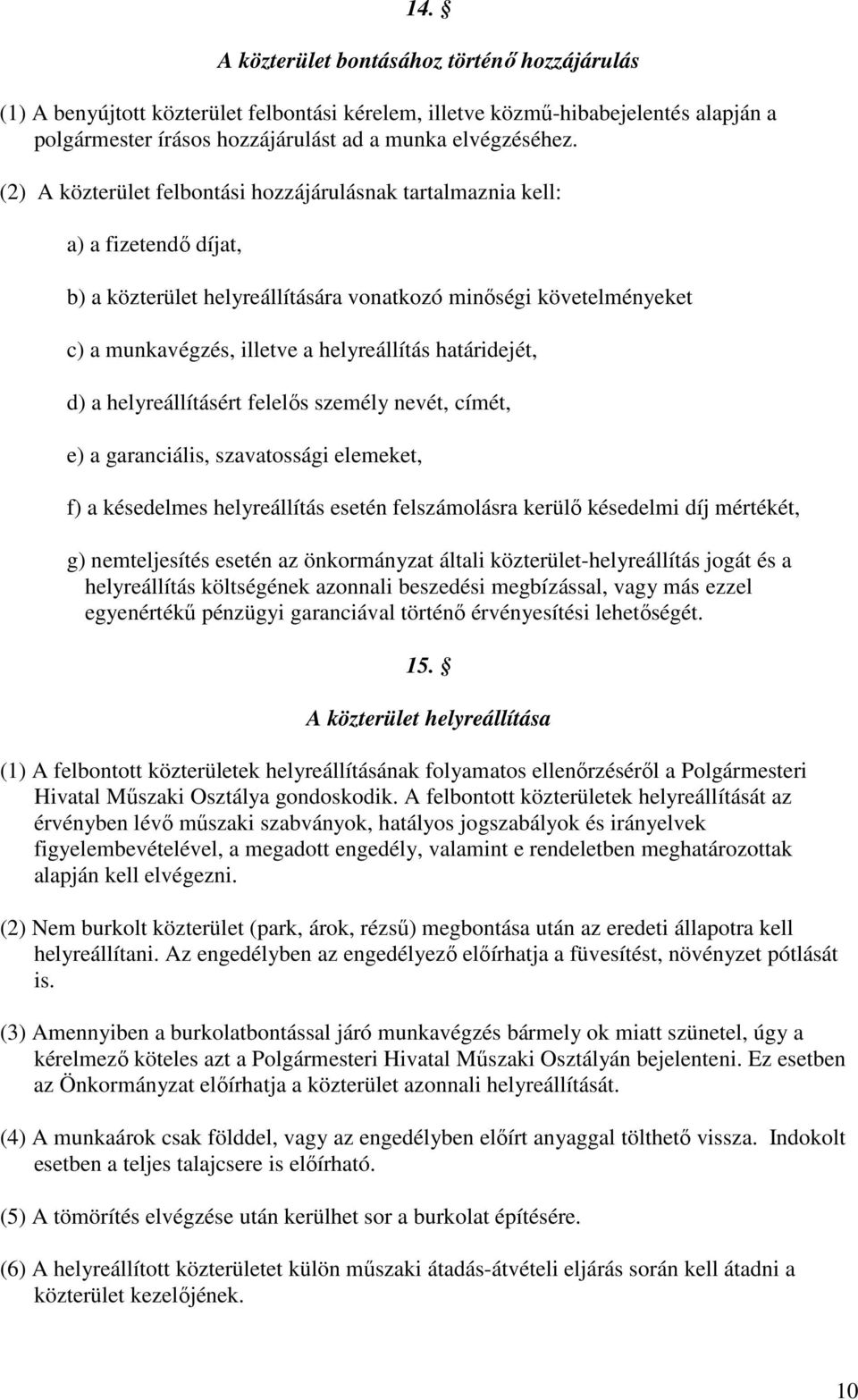 14. §

A közterület bontásához történő hozzájárulás

(1) A benyújtott közterület felbontási kérelem, illetve közmű-hibabejelentés alapján a polgármester írásos hozzájárulást ad a munka elvégzéséhez.

(2) A közterület felbontási hozzájárulásnak tartalmaznia kell:

a) a fizetendő díjat,

b) a közterület helyreállítására vonatkozó minőségi követelményeket

c) a munkavégzés, illetve a helyreállítás határidejét,

d) a helyreállításért felelős személy nevét, címét,

e) a garanciális, szavatossági elemeket,

f) a késedelmes helyreállítás esetén felszámolásra kerülő késedelmi díj mértékét,

g) nemteljesítés esetén az önkormányzat általi közterület-helyreállítás jogát és a helyreállítás költségének azonnali beszedési megbízással, vagy más ezzel egyenértékű pénzügyi garanciával történő érvényesítési lehetőségét.

15. §

A közterület helyreállítása

(1) A felbontott közterületek helyreállításának folyamatos ellenőrzéséről a Polgármesteri Hivatal Műszaki Osztálya gondoskodik. A felbontott közterületek helyreállítását az érvényben lévő műszaki szabványok, hatályos jogszabályok és irányelvek figyelembevételével, a megadott engedély, valamint e rendeletben meghatározottak alapján kell elvégezni.

(2) Nem burkolt közterület (park, árok, rézsű) megbontása után az eredeti állapotra kell helyreállítani. Az engedélyben az engedélyező előírhatja a füvesítést, növényzet pótlását is.

(3) Amennyiben a burkolatbontással járó munkavégzés bármely ok miatt szünetel, úgy a kérelmező köteles azt a Polgármesteri Hivatal Műszaki Osztályán bejelenteni. Ez esetben az Önkormányzat előírhatja a közterület azonnali helyreállítását.

(4) A munkaárok csak földdel, vagy az engedélyben előírt anyaggal tölthető vissza. Indokolt esetben a teljes talajcsere is előírható.

(5) A tömörítés elvégzése után kerülhet sor a burkolat építésére.

(6) A helyreállított közterületet külön műszaki átadás-átvételi eljárás során kell átadni a közterület kezelőjének.

10